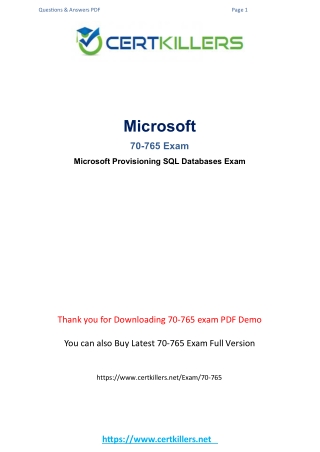 Questions & Answers PDF

Page 1

CERTKILLERS

Microsoft

70-765 Exam

Microsoft Provisioning SQL Databases Exam

Thank you for Downloading 70-765 exam PDF Demo

You can also Buy Latest 70-765 Exam Full Version

https://www.certkillers.net/Exam/70-765

https://www.certkillers.net